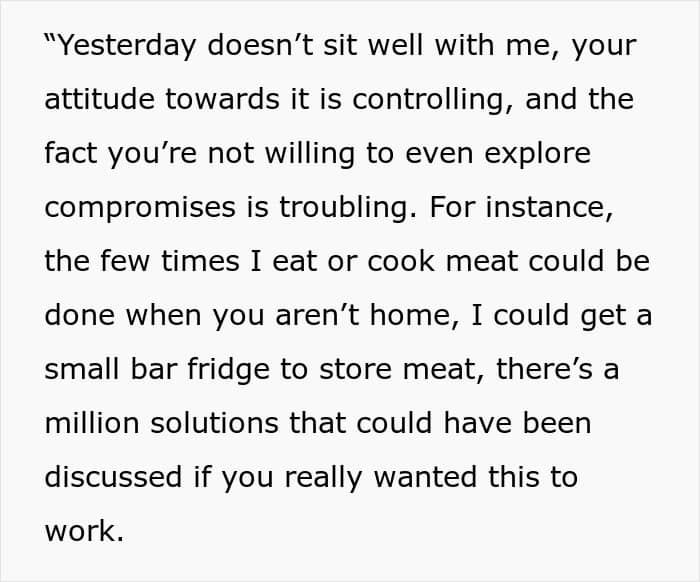 "Yesterday doesn't sit well with me, your attitude towards it is controlling, and the fact you're not willing to even explore compromises is troubling. For instance, the few times I eat or cook meat could be done when you aren't home, I could get a small bar fridge to store meat, there's a million solutions that could have been discussed if you really wanted this to work.